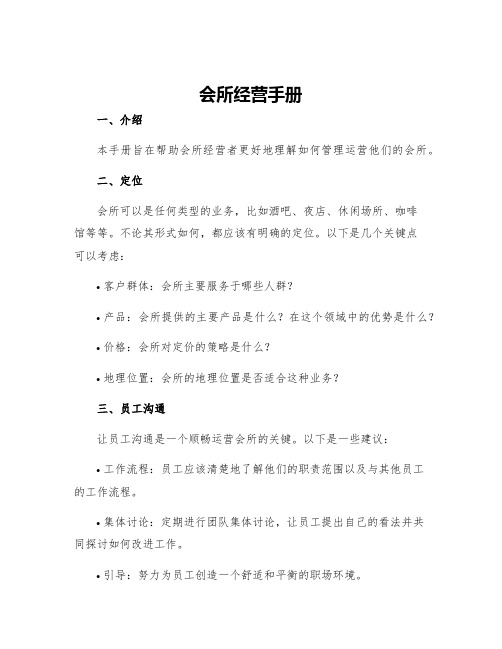 会所经营手册

一、介绍

本手册旨在帮助会所经营者更好地理解如何管理运营他们的会所。

二、定位

会所可以是任何类型的业务，比如酒吧、夜店、休闲场所、咖啡馆等等。不论其形式如何，都应该有明确的定位。以下是几个关键点可以考虑：

• 客户群体：会所主要服务于哪些人群？

• 产品：会所提供的主要产品是什么？在这个领域中的优势是什么？

• 价格：会所对定价的策略是什么？

• 地理位置：会所的地理位置是否适合这种业务？

三、员工沟通

让员工沟通是一个顺畅运营会所的关键。以下是一些建议：

• 工作流程：员工应该清楚地了解他们的职责范围以及与其他员工的工作流程。

• 集体讨论：定期进行团队集体讨论，让员工提出自己的看法并共同探讨如何改进工作。

• 引导：努力为员工创造一个舒适和平衡的职场环境。